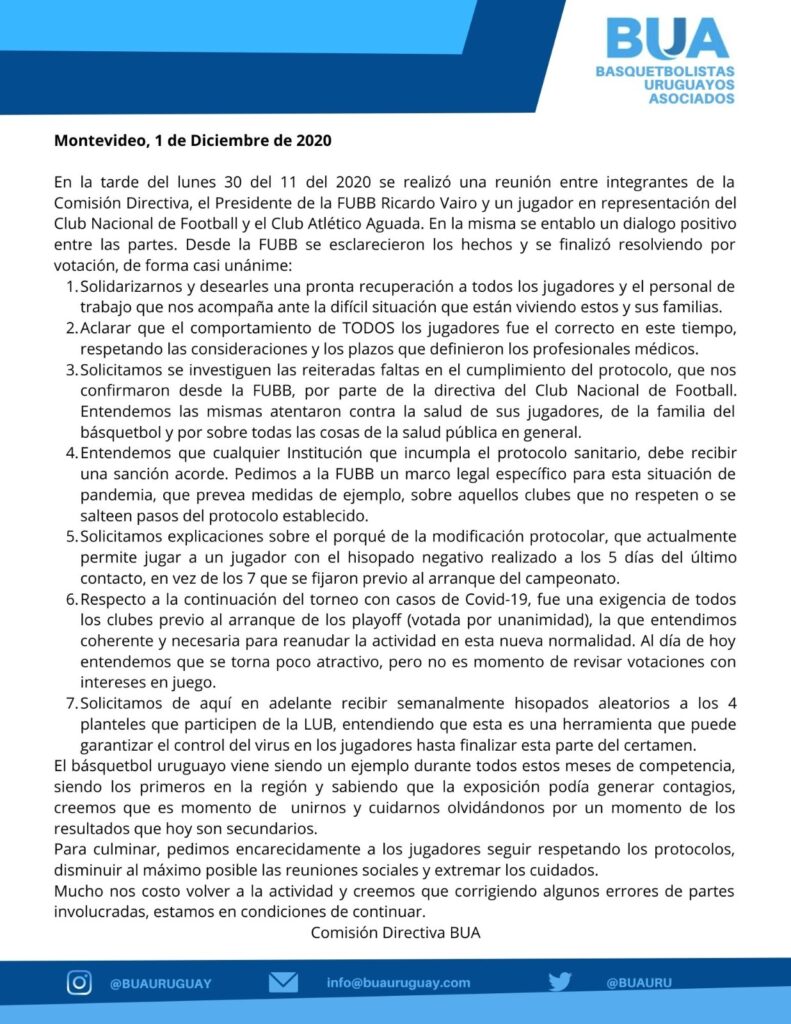 BUA
BASQUETBOLISTAS URUGUAYOS ASOCIADOS

Montevideo, 1 de Diciembre de 2020

En la tarde del lunes 30 del 11 del 2020 se realizó una reunión entre integrantes de la Comisión Directiva, el Presidente de la FUBB Ricardo Vairo y un jugador en representación del Club Nacional de Football y el Club Atlético Aguada. En la misma se entablo un dialogo positivo entre las partes. Desde la FUBB se esclarecieron los hechos y se finalizó resolviendo por votación, de forma casi unánime:

1. Solidarizarnos y desearles una pronta recuperación a todos los jugadores y el personal de trabajo que nos acompaña ante la difícil situación que están viviendo estos y sus familias.
2. Aclarar que el comportamiento de TODOS los jugadores fue el correcto en este tiempo, respetando las consideraciones y los plazos que definieron los profesionales médicos.
3. Solicitamos se investiguen las reiteradas faltas en el cumplimiento del protocolo, que nos confirmaron desde la FUBB, por parte de la directiva del Club Nacional de Football. Entendemos las mismas atentaron contra la salud de sus jugadores, de la familia del básquetbol y por sobre todas las cosas de la salud pública en general.
4. Entendemos que cualquier Institución que incumpla el protocolo sanitario, debe recibir una sanción acorde. Pedimos a la FUBB un marco legal específico para esta situación de pandemia, que prevea medidas de ejemplo, sobre aquellos clubes que no respeten o se salteen pasos del protocolo establecido.
5. Solicitamos explicaciones sobre el porqué de la modificación protocolar, que actualmente permite jugar a un jugador con el hisopado negativo realizado a los 5 días del último contacto, en vez de los 7 que se fijaron previo al arranque del campeonato.
6. Respecto a la continuación del torneo con casos de Covid-19, fue una exigencia de todos los clubes previo al arranque de los playoff (votada por unanimidad), la que entendimos coherente y necesaria para reanudar la actividad en esta nueva normalidad. Al día de hoy entendemos que se torna poco atractivo, pero no es momento de revisar votaciones con intereses en juego.
7. Solicitamos de aquí en adelante recibir semanalmente hisopados aleatorios a los 4 planteles que participen de la LUB, entendiendo que esta es una herramienta que puede garantizar el control del virus en los jugadores hasta finalizar esta parte del certamen.

El básquetbol uruguayo viene siendo un ejemplo durante todos estos meses de competencia, siendo los primeros en la región y sabiendo que la exposición podía generar contagios, creemos que es momento de unirnos y cuidarnos olvidándonos por un momento de los resultados que hoy son secundarios.
Para culminar, pedimos encarecidamente a los jugadores seguir respetando los protocolos, disminuir al máximo posible las reuniones sociales y extremar los cuidados.
Mucho nos costo volver a la actividad y creemos que corrigiendo algunos errores de partes involucradas, estamos en condiciones de continuar.
Comisión Directiva BUA

@BUAURUGUAY info@buauruguay.com @BUAURU